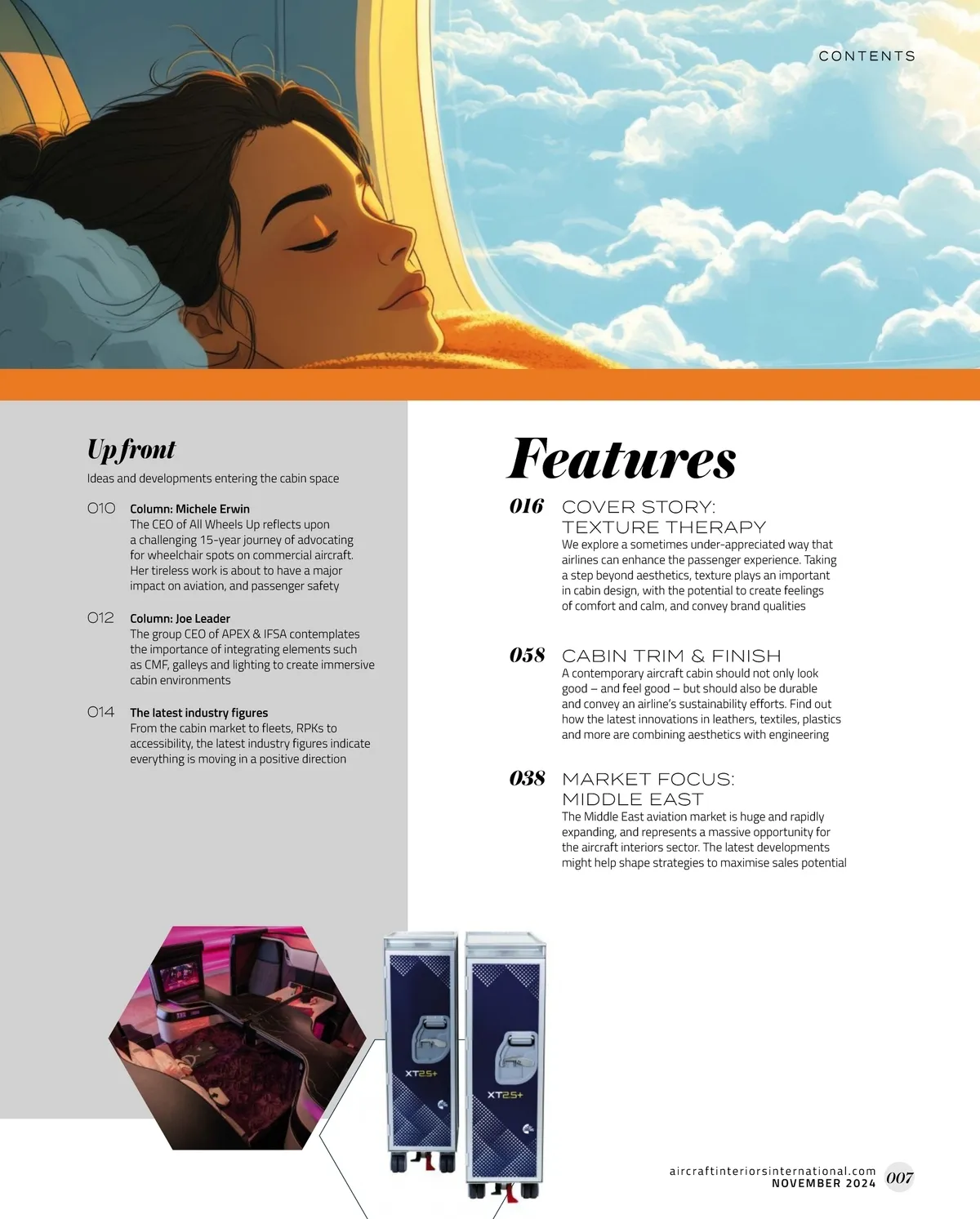 CONTENTS

Upfront

Ideas and developments entering the cabin space

010 Column: Michele Erwin
The CEO of All Wheels Up reflects upon a challenging 15-year journey of advocating for wheelchair spots on commercial aircraft. Her tireless work is about to have a major impact on aviation, and passenger safety

012 Column: Joe Leader
The group CEO of APEX & IFSA contemplates the importance of integrating elements such as CMF, galleys and lighting to create immersive cabin environments

014 The latest industry figures
From the cabin market to fleets, RPKs to accessibility, the latest industry figures indicate everything is moving in a positive direction

Features

016 COVER STORY: TEXTURE THERAPY
We explore a sometimes under-appreciated way that airlines can enhance the passenger experience. Taking a step beyond aesthetics, texture plays an important in cabin design, with the potential to create feelings of comfort and calm, and convey brand qualities

058 CABIN TRIM & FINISH
A contemporary aircraft cabin should not only look good – and feel good – but should also be durable and convey an airline's sustainability efforts. Find out how the latest innovations in leathers, textiles, plastics and more are combining aesthetics with engineering

038 MARKET FOCUS: MIDDLE EAST
The Middle East aviation market is huge and rapidly expanding, and represents a massive opportunity for the aircraft interiors sector. The latest developments might help shape strategies to maximise sales potential

XT25+

XT25+

aircraftinteriorsinternational.com
NOVEMBER 2024 007